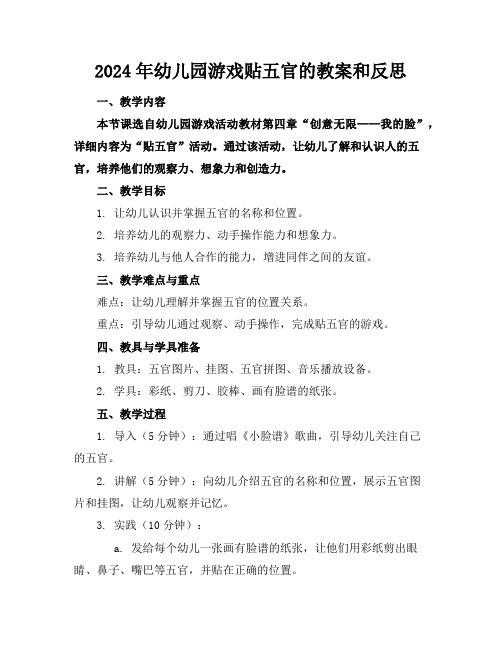 2024年幼儿园游戏贴五官的教案和反思

一、教学内容

本节课选自幼儿园游戏活动教材第四章“创意无限——我的脸”，详细内容为“贴五官”活动。通过该活动，让幼儿了解和认识人的五官，培养他们的观察力、想象力和创造力。

二、教学目标

1. 让幼儿认识并掌握五官的名称和位置。

2. 培养幼儿的观察力、动手操作能力和想象力。

3. 培养幼儿与他人合作的能力，增进同伴之间的友谊。

三、教学难点与重点

难点：让幼儿理解并掌握五官的位置关系。

重点：引导幼儿通过观察、动手操作，完成贴五官的游戏。

四、教具与学具准备

1. 教具：五官图片、挂图、五官拼图、音乐播放设备。

2. 学具：彩纸、剪刀、胶棒、画有脸谱的纸张。

五、教学过程

1. 导入（5分钟）：通过唱《小脸谱》歌曲，引导幼儿关注自己的五官。

2. 讲解（5分钟）：向幼儿介绍五官的名称和位置，展示五官图片和挂图，让幼儿观察并记忆。

3. 实践（10分钟）：

a. 发给每个幼儿一张画有脸谱的纸张，让他们用彩纸剪出眼睛、鼻子、嘴巴等五官，并贴在正确的位置。